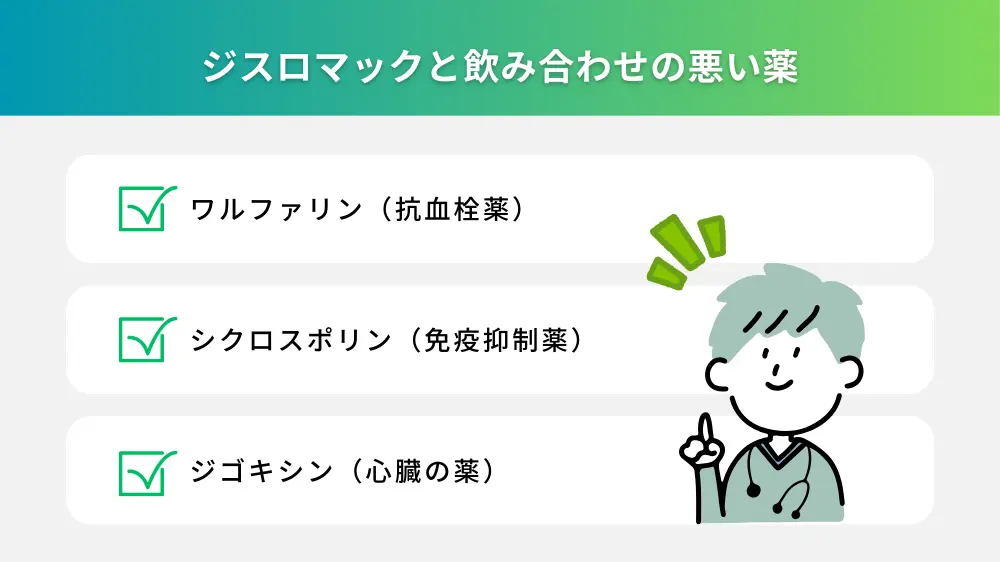 ジスロマックと飲み合わせの悪い薬

ワルファリン（抗血栓薬）

シクロスポリン（免疫抑制薬）

ジゴキシン（心臓の薬）